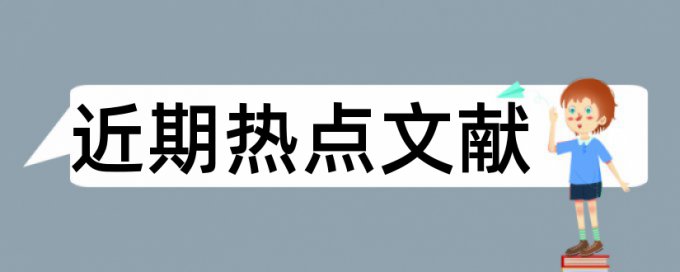 近期热点文献